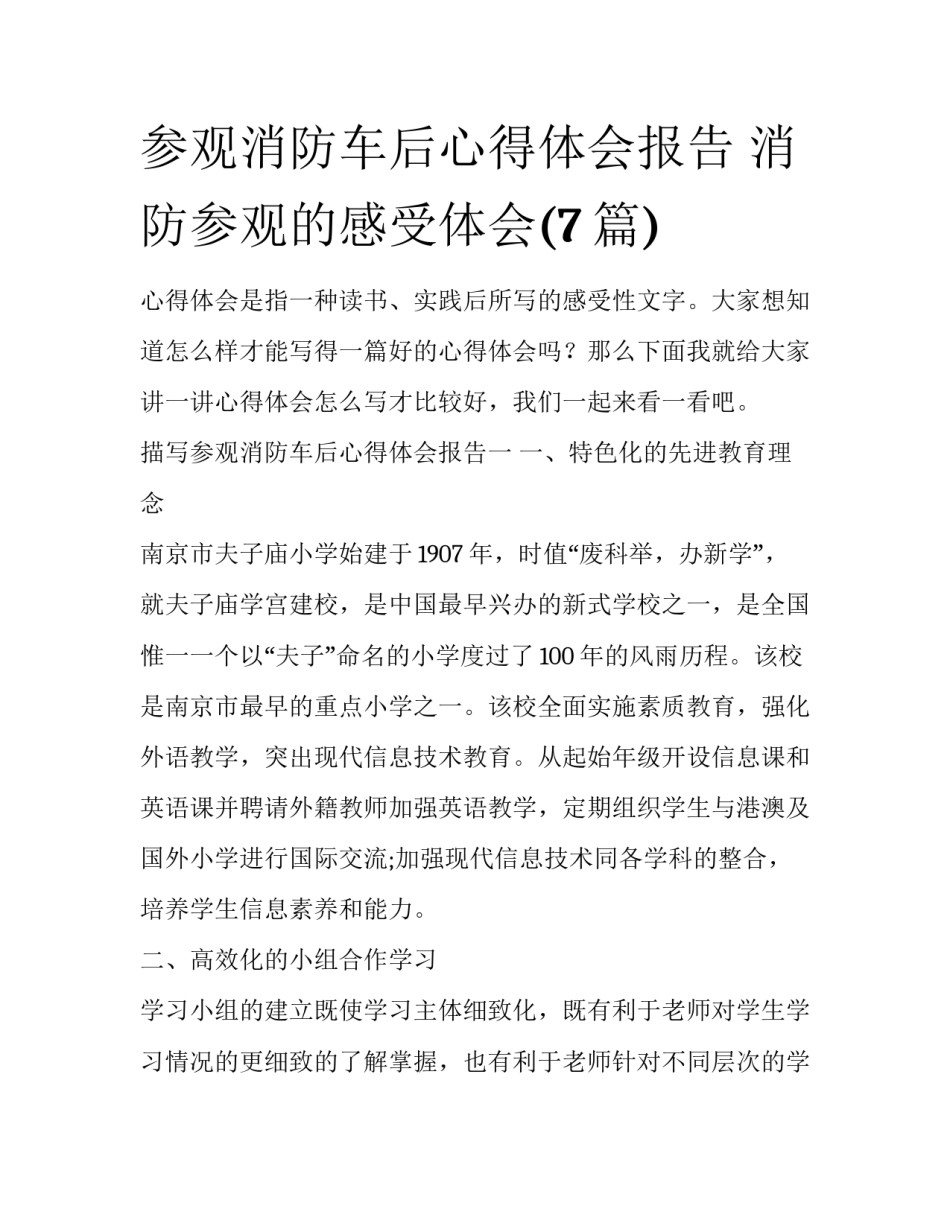 参观消防车后心得体会报告 消防参观的感受体会(7 篇)

心得体会是指一种读书、实践后所写的感受性文字。大家想知道怎么样才能写得一篇好的心得体会吗？那么下面我就给大家讲一讲心得体会怎么写才比较好，我们一起来看一看吧。

描写参观消防车后心得体会报告一 一、特色化的先进教育理念

南京市夫子庙小学始建于 1907 年，时值“废科举，办新学”，就夫子庙学宫建校，是中国最早兴办的新式学校之一，是全国惟一一个以“夫子”命名的小学度过了 100 年的风雨历程。该校是南京市最早的重点小学之一。该校全面实施素质教育，强化外语教学，突出现代信息技术教育。从起始年级开设信息课和英语课并聘请外籍教师加强英语教学，定期组织学生与港澳及国外小学进行国际交流;加强现代信息技术同各学科的整合，培养学生信息素养和能力。

二、高效化的小组合作学习

学习小组的建立既使学习主体细致化，既有利于老师对学生学习情况的更细致的了解掌握，也有利于老师针对不同层次的学